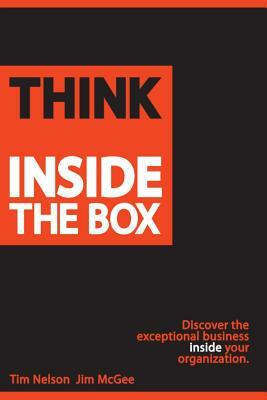 THINK

INSIDE
THE BOX

Discover the exceptional business inside your organization.

Tim Nelson Jim McGee